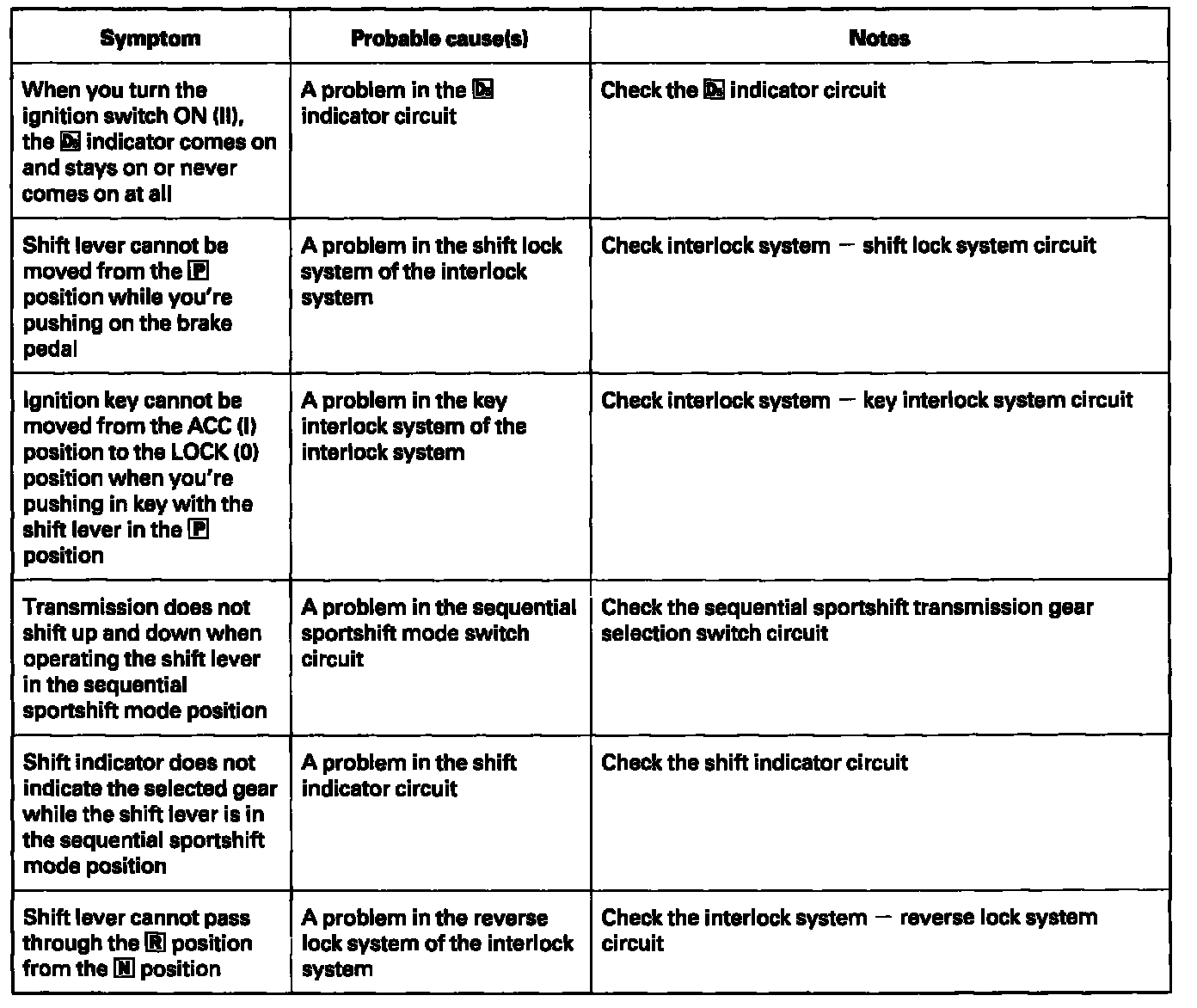 | Symptom | Probable cause(s) | Notes |
|---|---|---|
| When you turn the ignition switch ON (II), the D5 indicator comes on and stays on or never comes on at all | A problem in the D5 indicator circuit | Check the D5 indicator circuit |
| Shift lever cannot be moved from the P position while you're pushing on the brake pedal | A problem in the shift lock system of the interlock system | Check interlock system — shift lock system circuit |
| Ignition key cannot be moved from the ACC (I) position to the LOCK (0) position when you're pushing in key with the shift lever in the P position | A problem in the key interlock system of the interlock system | Check interlock system — key interlock system circuit |
| Transmission does not shift up and down when operating the shift lever in the sequential sportshift mode position | A problem in the sequential sportshift mode switch circuit | Check the sequential sportshift transmission gear selection switch circuit |
| Shift indicator does not indicate the selected gear while the shift lever is in the sequential sportshift mode position | A problem in the shift indicator circuit | Check the shift indicator circuit |
| Shift lever cannot pass through the R position from the N position | A problem in the reverse lock system of the interlock system | Check the interlock system — reverse lock system circuit |